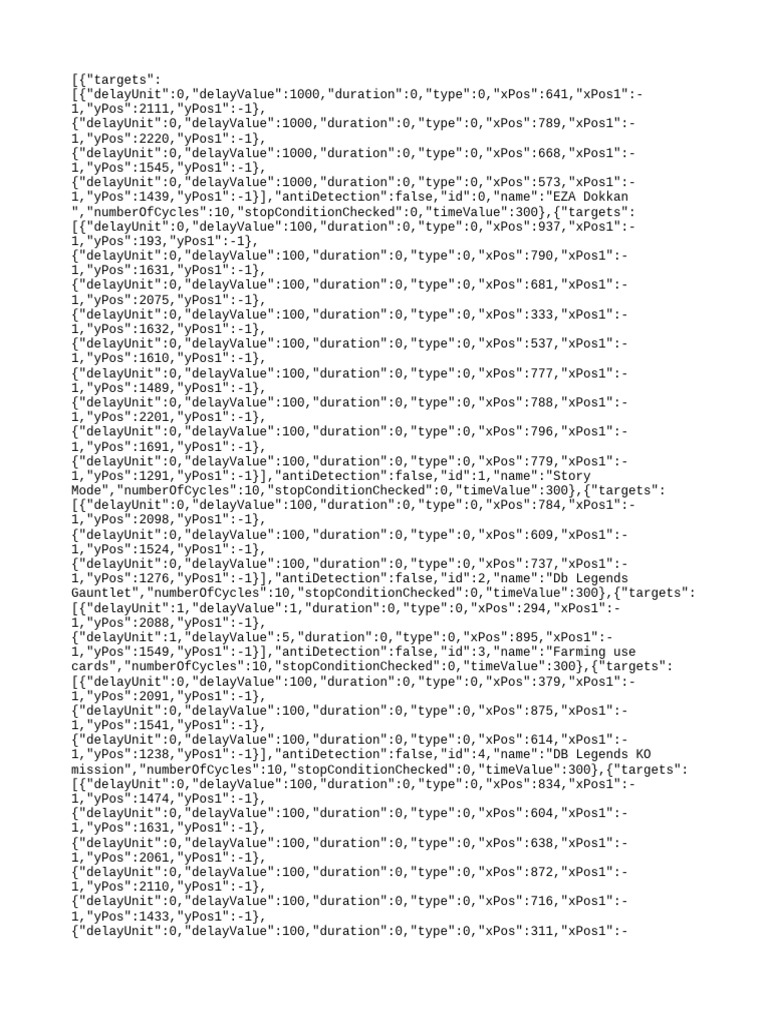 [{"targets":
[{"delayUnit":0,"delayValue":1000,"duration":0,"type":0,"xPos":641,"xPos1":-1,"yPos":2111,"yPos1":-1},
{"delayUnit":0,"delayValue":1000,"duration":0,"type":0,"xPos":789,"xPos1":-1,"yPos":2220,"yPos1":-1},
{"delayUnit":0,"delayValue":1000,"duration":0,"type":0,"xPos":668,"xPos1":-1,"yPos":1545,"yPos1":-1},
{"delayUnit":0,"delayValue":1000,"duration":0,"type":0,"xPos":573,"xPos1":-1,"yPos":1439,"yPos1":-1}],"antiDetection":false,"id":0,"name":"EZA Dokkan
","numberOfCycles":10,"stopConditionChecked":0,"timeValue":300},{"targets":
[{"delayUnit":0,"delayValue":100,"duration":0,"type":0,"xPos":937,"xPos1":-1,"yPos":193,"yPos1":-1},
{"delayUnit":0,"delayValue":100,"duration":0,"type":0,"xPos":790,"xPos1":-1,"yPos":1631,"yPos1":-1},
{"delayUnit":0,"delayValue":100,"duration":0,"type":0,"xPos":681,"xPos1":-1,"yPos":2075,"yPos1":-1},
{"delayUnit":0,"delayValue":100,"duration":0,"type":0,"xPos":333,"xPos1":-1,"yPos":1632,"yPos1":-1},
{"delayUnit":0,"delayValue":100,"duration":0,"type":0,"xPos":537,"xPos1":-1,"yPos":1610,"yPos1":-1},
{"delayUnit":0,"delayValue":100,"duration":0,"type":0,"xPos":777,"xPos1":-1,"yPos":1489,"yPos1":-1},
{"delayUnit":0,"delayValue":100,"duration":0,"type":0,"xPos":788,"xPos1":-1,"yPos":2201,"yPos1":-1},
{"delayUnit":0,"delayValue":100,"duration":0,"type":0,"xPos":796,"xPos1":-1,"yPos":1691,"yPos1":-1},
{"delayUnit":0,"delayValue":100,"duration":0,"type":0,"xPos":779,"xPos1":-1,"yPos":1291,"yPos1":-1}],"antiDetection":false,"id":1,"name":"Story
Mode","numberOfCycles":10,"stopConditionChecked":0,"timeValue":300},{"targets":
[{"delayUnit":0,"delayValue":100,"duration":0,"type":0,"xPos":784,"xPos1":-1,"yPos":2098,"yPos1":-1},
{"delayUnit":0,"delayValue":100,"duration":0,"type":0,"xPos":609,"xPos1":-1,"yPos":1524,"yPos1":-1},
{"delayUnit":0,"delayValue":100,"duration":0,"type":0,"xPos":737,"xPos1":-1,"yPos":1276,"yPos1":-1}],"antiDetection":false,"id":2,"name":"Db Legends
Gauntlet","numberOfCycles":10,"stopConditionChecked":0,"timeValue":300},{"targets":
[{"delayUnit":1,"delayValue":1,"duration":0,"type":0,"xPos":294,"xPos1":-1,"yPos":2088,"yPos1":-1},
{"delayUnit":1,"delayValue":5,"duration":0,"type":0,"xPos":895,"xPos1":-1,"yPos":1549,"yPos1":-1}],"antiDetection":false,"id":3,"name":"Farming use
cards","numberOfCycles":10,"stopConditionChecked":0,"timeValue":300},{"targets":
[{"delayUnit":0,"delayValue":100,"duration":0,"type":0,"xPos":379,"xPos1":-1,"yPos":2091,"yPos1":-1},
{"delayUnit":0,"delayValue":100,"duration":0,"type":0,"xPos":875,"xPos1":-1,"yPos":1541,"yPos1":-1},
{"delayUnit":0,"delayValue":100,"duration":0,"type":0,"xPos":614,"xPos1":-1,"yPos":1238,"yPos1":-1}],"antiDetection":false,"id":4,"name":"DB Legends KO
mission","numberOfCycles":10,"stopConditionChecked":0,"timeValue":300},{"targets":
[{"delayUnit":0,"delayValue":100,"duration":0,"type":0,"xPos":834,"xPos1":-1,"yPos":1474,"yPos1":-1},
{"delayUnit":0,"delayValue":100,"duration":0,"type":0,"xPos":604,"xPos1":-1,"yPos":1631,"yPos1":-1},
{"delayUnit":0,"delayValue":100,"duration":0,"type":0,"xPos":638,"xPos1":-1,"yPos":2061,"yPos1":-1},
{"delayUnit":0,"delayValue":100,"duration":0,"type":0,"xPos":872,"xPos1":-1,"yPos":2110,"yPos1":-1},
{"delayUnit":0,"delayValue":100,"duration":0,"type":0,"xPos":716,"xPos1":-1,"yPos":1433,"yPos1":-1},
{"delayUnit":0,"delayValue":100,"duration":0,"type":0,"xPos":311,"xPos1":-